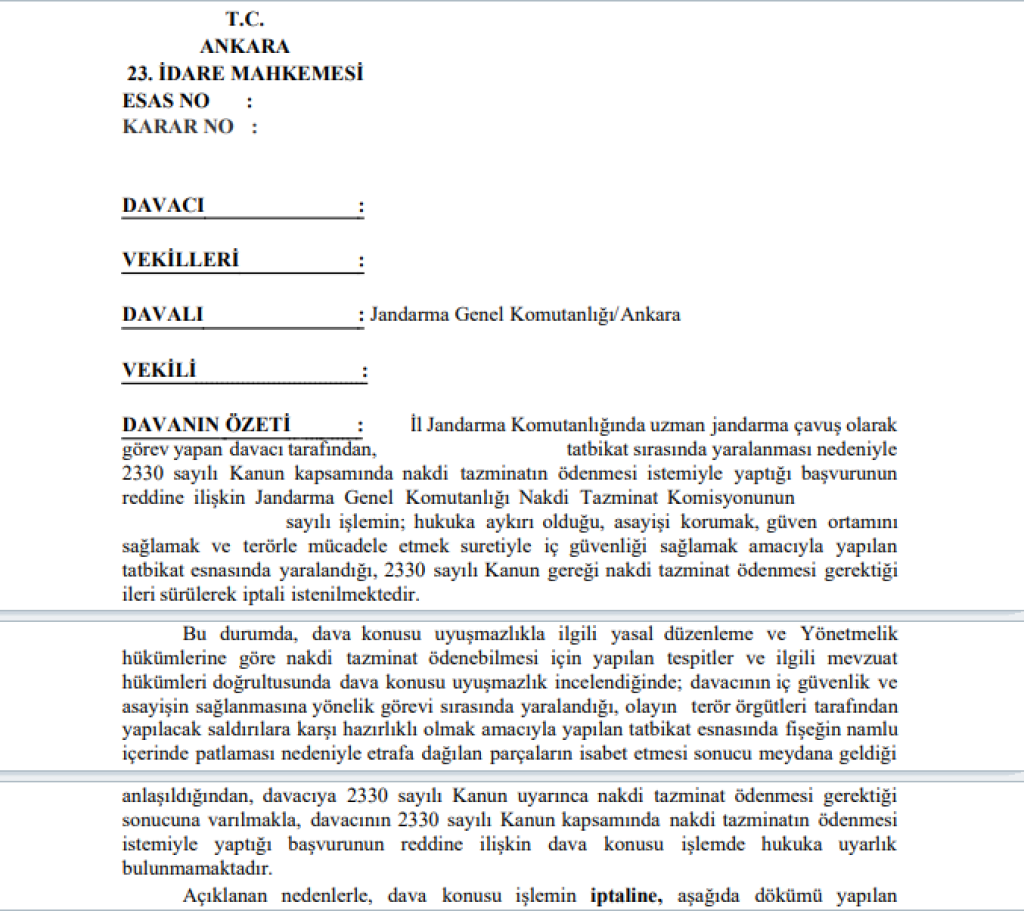 T.C.
ANKARA
23. İDARE MAHKEMESİ
ESAS NO :
KARAR NO :

DAVACI :

VEKİLLERİ :

DAVALI : Jandarma Genel Komutanlığı/Ankara

VEKİLİ :

DAVANIN ÖZETİ : İl Jandarma Komutanlığında uzman jandarma çavuş olarak görev yapan davacı tarafından, tatbikat sırasında yaralanması nedeniyle 2330 sayılı Kanun kapsamında nakdi tazminatın ödenmesi istemiyle yaptığı başvurunun reddine ilişkin Jandarma Genel Komutanlığı Nakdi Tazminat Komisyonunun sayılı işlemin; hukuka aykırı olduğu, asayişi korumak, güven ortamını sağlamak ve terörle mücadele etmek suretiyle iç güvenliği sağlamak amacıyla yapılan tatbikat esnasında yaralandığı, 2330 sayılı Kanun gereği nakdi tazminat ödenmesi gerektiği ileri sürülerek iptali istenilmektedir.

Bu durumda, dava konusu uyuşmazlıkla ilgili yasal düzenleme ve Yönetmelik hükümlerine göre nakdi tazminat ödenebilmesi için yapılan tespitler ve ilgili mevzuat hükümleri doğrultusunda dava konusu uyuşmazlık incelendiğinde; davacının iç güvenlik ve asayişin sağlanmasına yönelik görevi sırasında yaralandığı, olayın terör örgütleri tarafından yapılacak saldırılara karşı hazırlıklı olmak amacıyla yapılan tatbikat esnasında fişeğin namlu içerinde patlaması nedeniyle etrafa dağılan parçaların isabet etmesi sonucu meydana geldiği

anlaşıldığından, davacıya 2330 sayılı Kanun uyarınca nakdi tazminat ödenmesi gerektiği sonucuna varılmakla, davacının 2330 sayılı Kanun kapsamında nakdi tazminatın ödenmesi istemiyle yaptığı başvurunun reddine ilişkin dava konusu işlemde hukuka uyarlık bulunmamaktadır.

Açıklanan nedenlerle, dava konusu işlemin iptaline, aşağıda dökümü yapılan